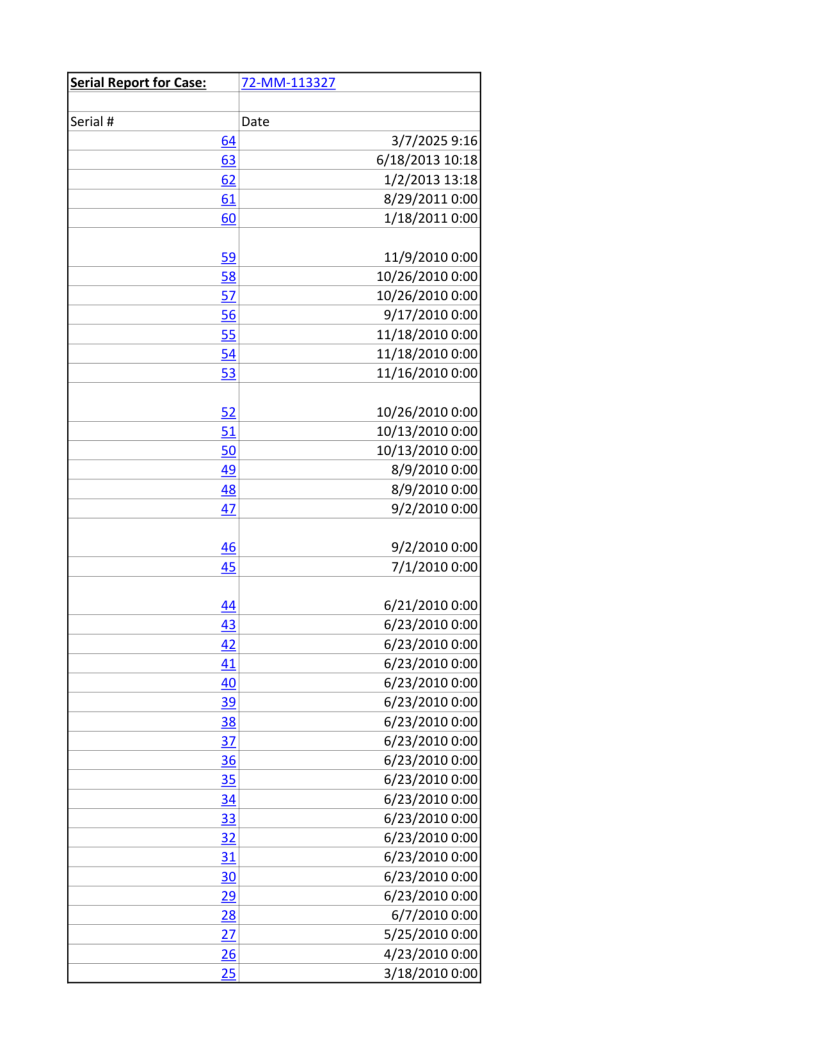 | Serial Report for Case: | 72-MM-113327 |
|---|---|
| | |
| Serial # | Date |
| 64 | 3/7/2025 9:16 |
| 63 | 6/18/2013 10:18 |
| 62 | 1/2/2013 13:18 |
| 61 | 8/29/2011 0:00 |
| 60 | 1/18/2011 0:00 |
| | |
| 59 | 11/9/2010 0:00 |
| 58 | 10/26/2010 0:00 |
| 57 | 10/26/2010 0:00 |
| 56 | 9/17/2010 0:00 |
| 55 | 11/18/2010 0:00 |
| 54 | 11/18/2010 0:00 |
| 53 | 11/16/2010 0:00 |
| | |
| 52 | 10/26/2010 0:00 |
| 51 | 10/13/2010 0:00 |
| 50 | 10/13/2010 0:00 |
| 49 | 8/9/2010 0:00 |
| 48 | 8/9/2010 0:00 |
| 47 | 9/2/2010 0:00 |
| | |
| 46 | 9/2/2010 0:00 |
| 45 | 7/1/2010 0:00 |
| | |
| 44 | 6/21/2010 0:00 |
| 43 | 6/23/2010 0:00 |
| 42 | 6/23/2010 0:00 |
| 41 | 6/23/2010 0:00 |
| 40 | 6/23/2010 0:00 |
| 39 | 6/23/2010 0:00 |
| 38 | 6/23/2010 0:00 |
| 37 | 6/23/2010 0:00 |
| 36 | 6/23/2010 0:00 |
| 35 | 6/23/2010 0:00 |
| 34 | 6/23/2010 0:00 |
| 33 | 6/23/2010 0:00 |
| 32 | 6/23/2010 0:00 |
| 31 | 6/23/2010 0:00 |
| 30 | 6/23/2010 0:00 |
| 29 | 6/23/2010 0:00 |
| 28 | 6/7/2010 0:00 |
| 27 | 5/25/2010 0:00 |
| 26 | 4/23/2010 0:00 |
| 25 | 3/18/2010 0:00 |